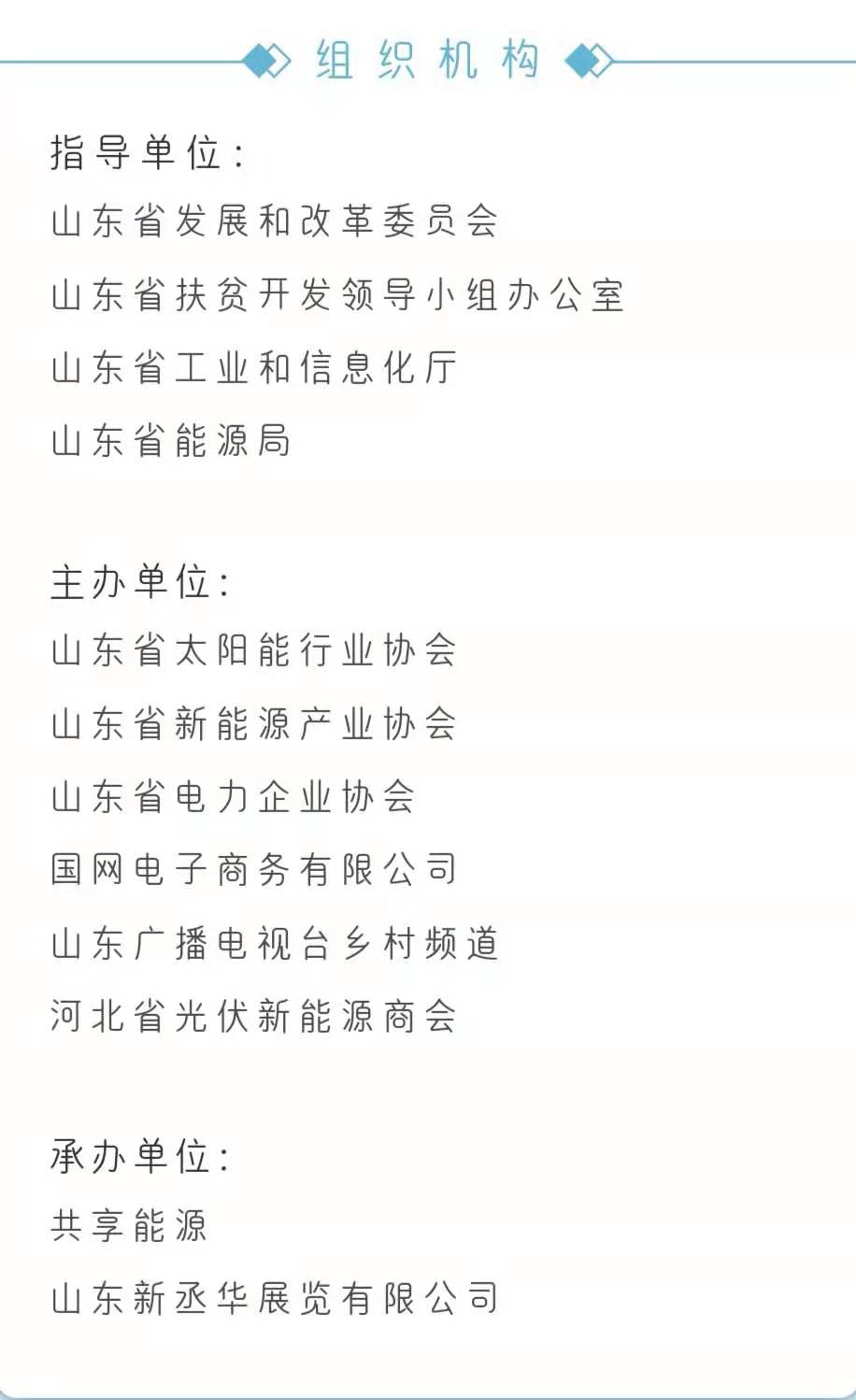 组织机构

指导单位：
山东省发展和改革委员会
山东省扶贫开发领导小组办公室
山东省工业和信息化厅
山东省能源局

主办单位：
山东省太阳能行业协会
山东省新能源产业协会
山东省电力企业协会
国网电子商务有限公司
山东广播电视台乡村频道
河北省光伏新能源商会

承办单位：
共享能源
山东新丞华展览有限公司